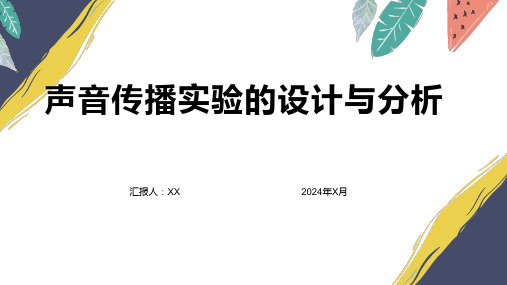 声音传播实验的设计与分析

汇报人：XX

2024年X月